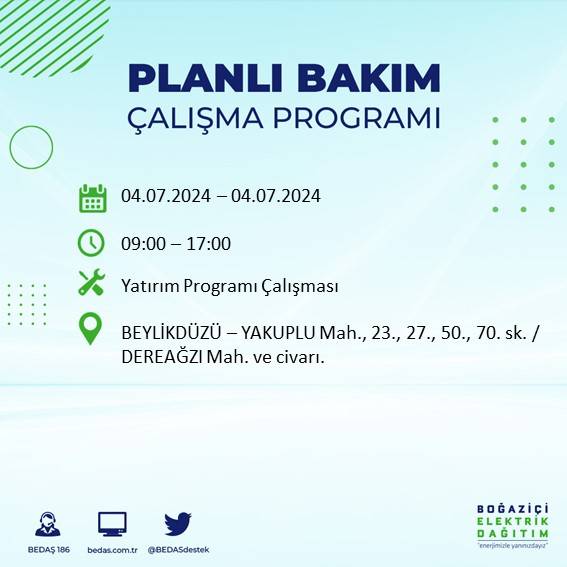 PLANLI BAKIM
ÇALIŞMA PROGRAMI

04.07.2024 – 04.07.2024

09:00 – 17:00

Yatırım Programı Çalışması

BEYLİKDÜZÜ – YAKUPLU Mah., 23., 27., 50., 70. sk. / DEREAĞZI Mah. ve civarı.

BEDAŞ 186 bedas.com.tr @BEDASdestek

BOĞAZİÇİ ELEKTRİK DAĞITIM
"enerjimizle yanınızdayız"